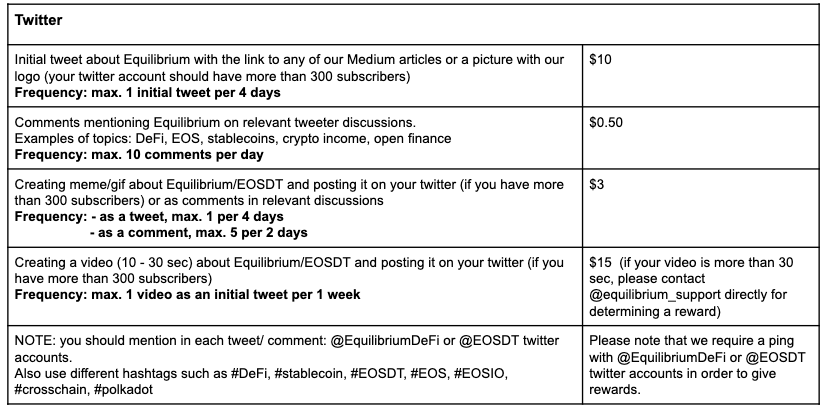 | Twitter | |
|---|---|
| Initial tweet about Equilibrium with the link to any of our Medium articles or a picture with our logo (your twitter account should have more than 300 subscribers) **Frequency: max. 1 initial tweet per 4 days** | \$10 |
| Comments mentioning Equilibrium on relevant tweeter discussions. Examples of topics: DeFi, EOS, stablecoins, crypto income, open finance **Frequency: max. 10 comments per day** | \$0.50 |
| Creating meme/gif about Equilibrium/EOSDT and posting it on your twitter (if you have more than 300 subscribers) or as comments in relevant discussions **Frequency: - as a tweet, max. 1 per 4 days - as a comment, max. 5 per 2 days** | \$3 |
| Creating a video (10 - 30 sec) about Equilibrium/EOSDT and posting it on your twitter (if you have more than 300 subscribers) **Frequency: max. 1 video as an initial tweet per 1 week** | \$15 (if your video is more than 30 sec, please contact @equilibrium_support directly for determining a reward) |
| NOTE: you should mention in each tweet/ comment: @EquilibriumDeFi or @EOSDT twitter accounts. Also use different hashtags such as #DeFi, #stablecoin, #EOSDT, #EOS, #EOSIO, #crosschain, #polkadot | Please note that we require a ping with @EquilibriumDeFi or @EOSDT twitter accounts in order to give rewards. |